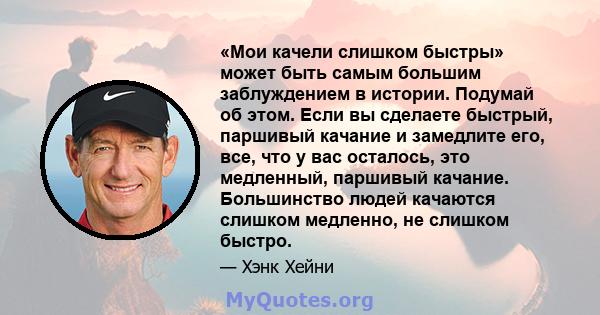 «Мои качели слишком быстры» может быть самым большим заблуждением в истории. Подумай об этом. Если вы сделаете быстрый, паршивый качание и замедлите его, все, что у вас осталось, это медленный, паршивый качание. Большинство людей качаются слишком медленно, не слишком быстро.

— Хэнк Хейни

MyQuotes.org